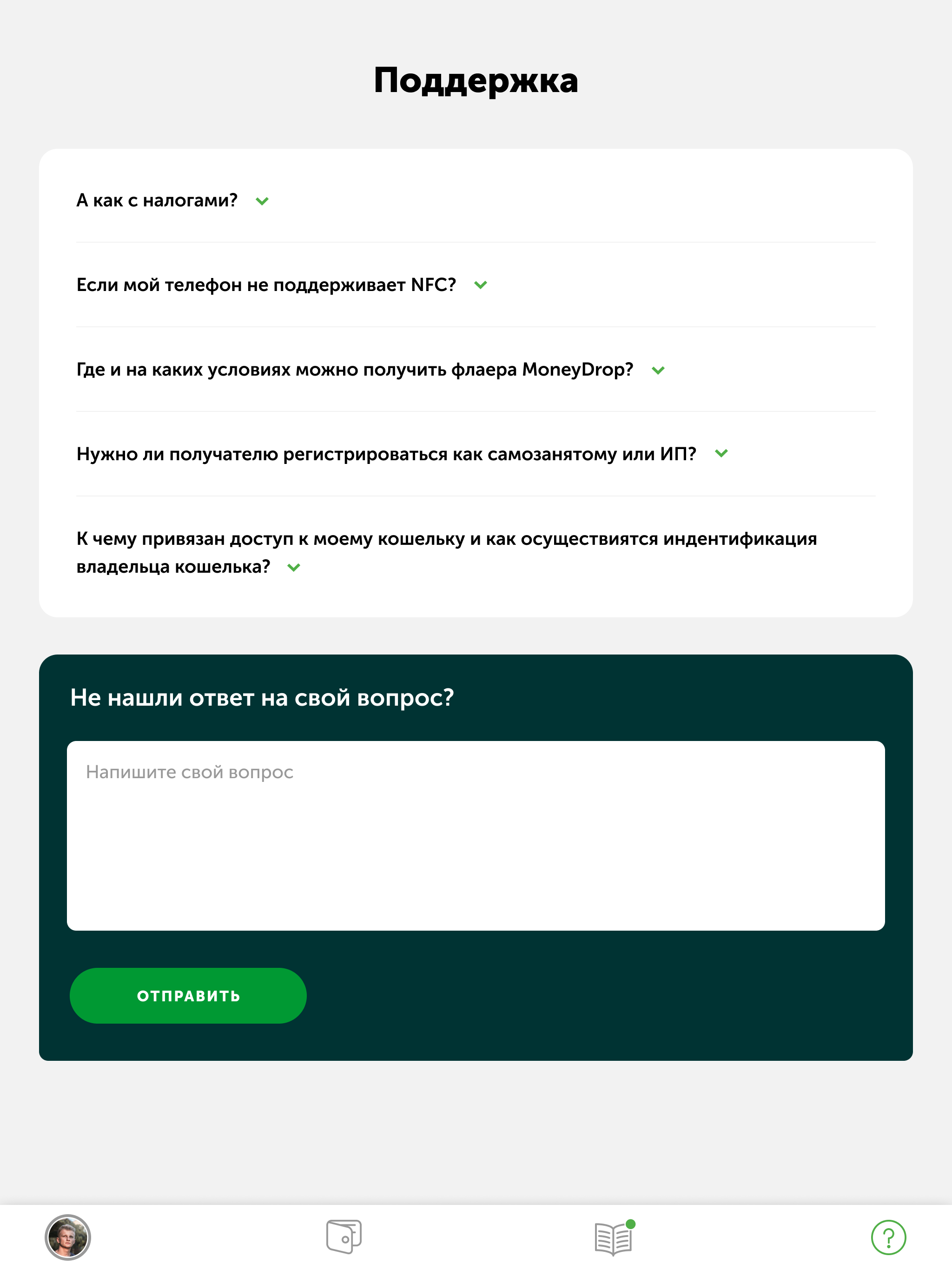 Поддержка

А как с налогами?

Если мой телефон не поддерживает NFC?

Где и на каких условиях можно получить флаера MoneyDrop?

Нужно ли получателю регистрироваться как самозанятому или ИП?

К чему привязан доступ к моему кошельку и как осуществиятся индентификация владельца кошелька?

Не нашли ответ на свой вопрос?

Напишите свой вопрос

ОТПРАВИТЬ

?